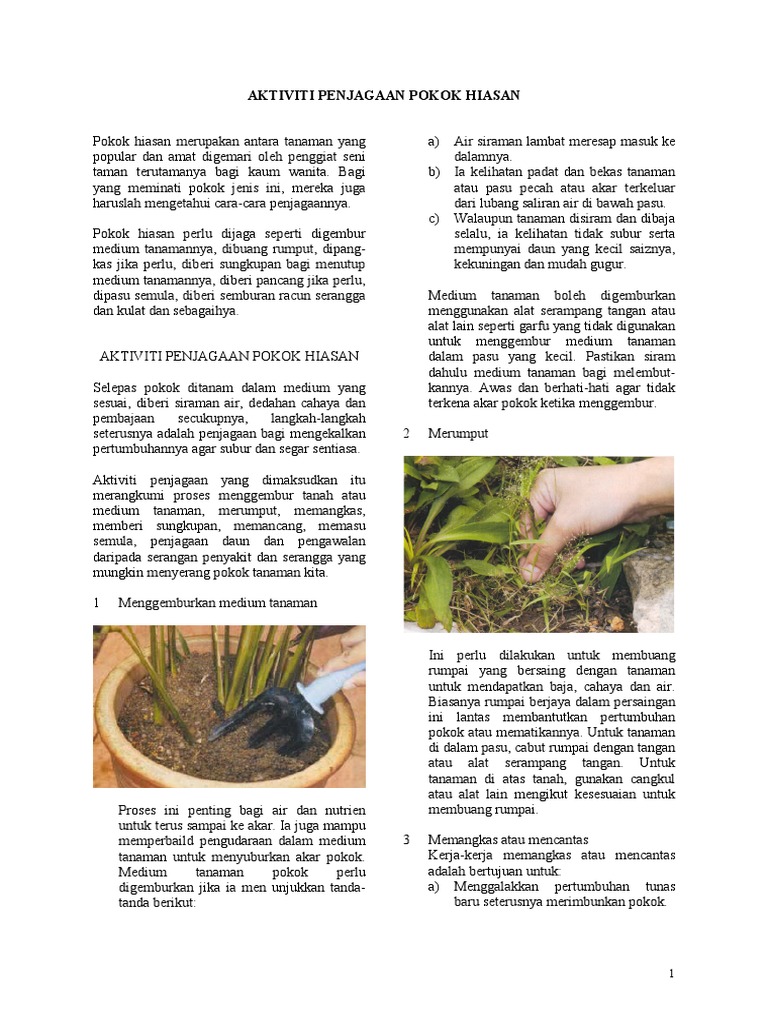 AKTIVITI PENJAGAAN POKOK HIASAN

Pokok hiasan merupakan antara tanaman yang popular dan amat digemari oleh penggiat seni taman terutamanya bagi kaum wanita. Bagi yang meminati pokok jenis ini, mereka juga haruslah mengetahui cara-cara penjagaannya.

Pokok hiasan perlu dijaga seperti digembur medium tanamannya, dibuang rumput, dipangkas jika perlu, diberi sungkupan bagi menutup medium tanamannya, diberi pancang jika perlu, dipasu semula, diberi semburan racun serangga dan kulat dan sebagaihya.

AKTIVITI PENJAGAAN POKOK HIASAN

Selepas pokok ditanam dalam medium yang sesuai, diberi siraman air, dedahan cahaya dan pembajaan secukupnya, langkah-langkah seterusnya adalah penjagaan bagi mengekalkan pertumbuhannya agar subur dan segar sentiasa.

Aktiviti penjagaan yang dimaksudkan itu merangkumi proses menggembur tanah atau medium tanaman, merumput, memangkas, memberi sungkupan, memancang, memasu semula, penjagaan daun dan pengawalan daripada serangan penyakit dan serangga yang mungkin menyerang pokok tanaman kita.

1 Menggemburkan medium tanaman

Proses ini penting bagi air dan nutrien untuk terus sampai ke akar. Ia juga mampu memperbaild pengudaraan dalam medium tanaman untuk menyuburkan akar pokok. Medium tanaman pokok perlu digemburkan jika ia men unjukkan tanda-tanda berikut:

a) Air siraman lambat meresap masuk ke dalamnya.
b) Ia kelihatan padat dan bekas tanaman atau pasu pecah atau akar terkeluar dari lubang saliran air di bawah pasu.
c) Walaupun tanaman disiram dan dibaja selalu, ia kelihatan tidak subur serta mempunyai daun yang kecil saiznya, kekuningan dan mudah gugur.

Medium tanaman boleh digemburkan menggunakan alat serampang tangan atau alat lain seperti garfu yang tidak digunakan untuk menggembur medium tanaman dalam pasu yang kecil. Pastikan siram dahulu medium tanaman bagi melembutkannya. Awas dan berhati-hati agar tidak terkena akar pokok ketika menggembur.

2 Merumput

Ini perlu dilakukan untuk membuang rumpai yang bersaing dengan tanaman untuk mendapatkan baja, cahaya dan air. Biasanya rumpai berjaya dalam persaingan ini lantas membantutkan pertumbuhan pokok atau mematikannya. Untuk tanaman di dalam pasu, cabut rumpai dengan tangan atau alat serampang tangan. Untuk tanaman di atas tanah, gunakan cangkul atau alat lain mengikut kesesuaian untuk membuang rumpai.

3 Memangkas atau mencantas
Kerja-kerja memangkas atau mencantas adalah bertujuan untuk:
a) Menggalakkan pertumbuhan tunas baru seterusnya merimbunkan pokok.

1